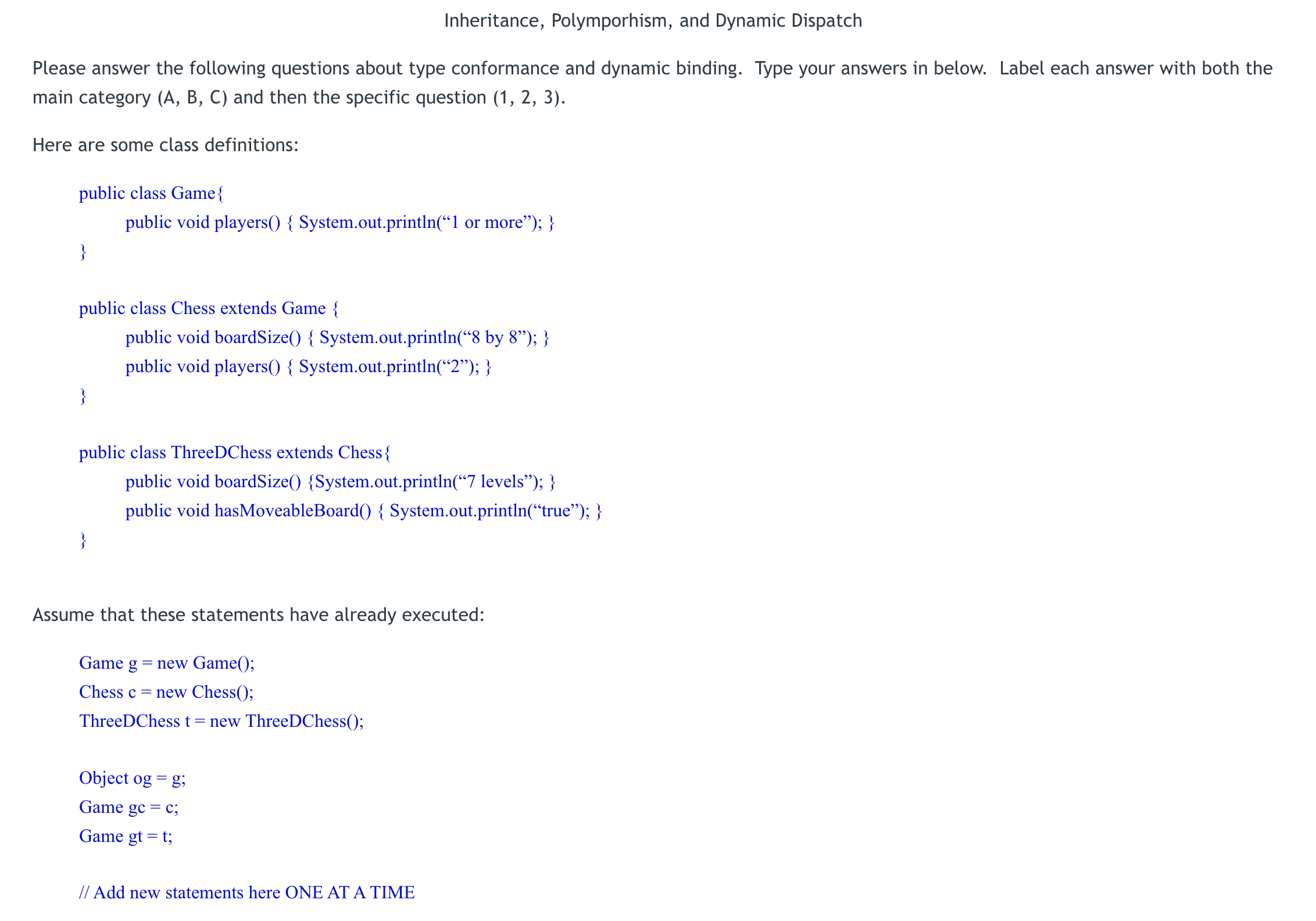 Inheritance, Polymporhism, and Dynamic Dispatch

Please answer the following questions about type conformance and dynamic binding. Type your answers in below. Label each answer with both the main category (A, B, C) and then the specific question (1, 2, 3).

Here are some class definitions:

public class Game{
public void players() { System.out.println(“1 or more”); }
}

public class Chess extends Game {
public void boardSize() { System.out.println(“8 by 8”); }
public void players() { System.out.println(“2”); }
}

public class ThreeDChess extends Chess{
public void boardSize() {System.out.println(“7 levels”); }
public void hasMoveableBoard() { System.out.println(“true”); }
}

Assume that these statements have already executed:

Game g = new Game();
Chess c = new Chess();
ThreeDChess t = new ThreeDChess();

Object og = g;
Game gc = c;
Game gt = t;

// Add new statements here ONE AT A TIME